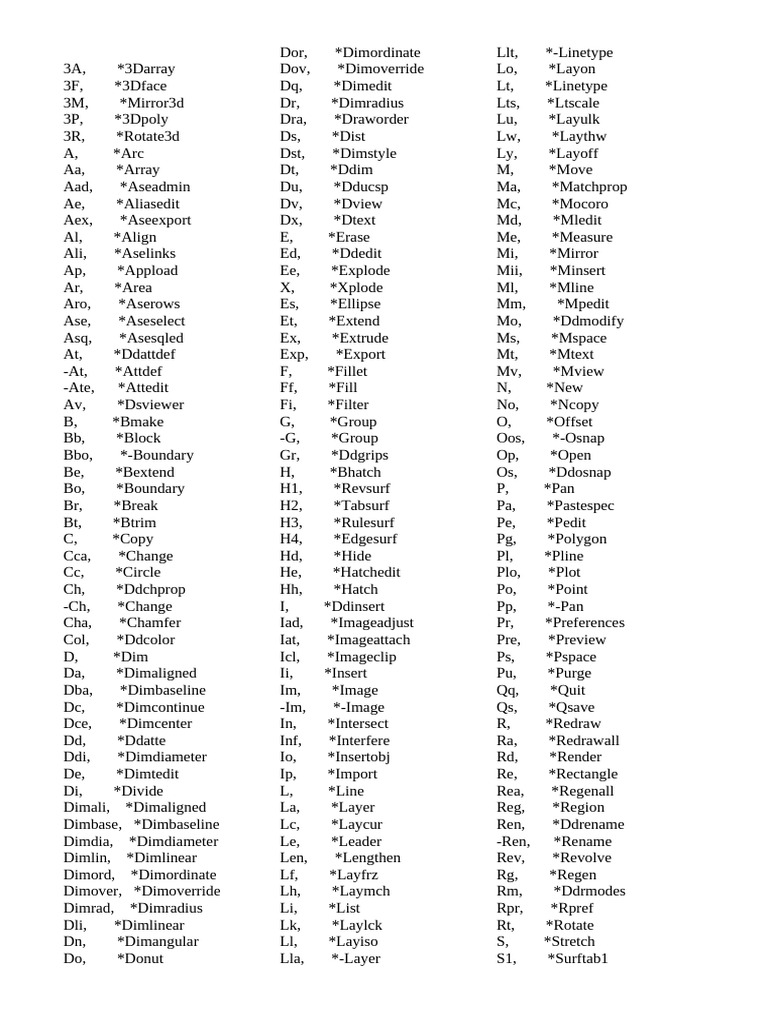 3A, *3Darray
3F, *3Dface
3M, *Mirror3d
3P, *3Dpoly
3R, *Rotate3d
A, *Arc
Aa, *Array
Aad, *Aseadmin
Ae, *Aliasedit
Aex, *Aseexport
Al, *Align
Ali, *Aselinks
Ap, *Appload
Ar, *Area
Aro, *Aserows
Ase, *Aseselect
Asq, *Asesqled
At, *Ddattdef
-At, *Attdef
-Ate, *Attedit
Av, *Dsviewer
B, *Bmake
Bb, *Block
Bbo, *-Boundary
Be, *Bextend
Bo, *Boundary
Br, *Break
Bt, *Btrim
C, *Copy
Cca, *Change
Cc, *Circle
Ch, *Ddchprop
-Ch, *Change
Cha, *Chamfer
Col, *Ddcolor
D, *Dim
Da, *Dimaligned
Dba, *Dimbaseline
Dc, *Dimcontinue
Dce, *Dimcenter
Dd, *Ddatte
Ddi, *Dimdiameter
De, *Dimtedit
Di, *Divide
Dimali, *Dimaligned
Dimbase, *Dimbaseline
Dimdia, *Dimdiameter
Dimlin, *Dimlinear
Dimord, *Dimordinate
Dimover, *Dimoverride
Dimrad, *Dimradius
Dli, *Dimlinear
Dn, *Dimangular
Do, *Donut

Dor, *Dimordinate
Dov, *Dimoverride
Dq, *Dimedit
Dr, *Dimradius
Dra, *Draworder
Ds, *Dist
Dst, *Dimstyle
Dt, *Ddim
Du, *Dducsp
Dv, *Dview
Dx, *Dtext
E, *Erase
Ed, *Ddedit
Ee, *Explode
X, *Xplode
Es, *Ellipse
Et, *Extend
Ex, *Extrude
Exp, *Export
F, *Fillet
Ff, *Fill
Fi, *Filter
G, *Group
-G, *Group
Gr, *Ddgrips
H, *Bhatch
H1, *Revsurf
H2, *Tabsurf
H3, *Rulesurf
H4, *Edgesurf
Hd, *Hide
He, *Hatchedit
Hh, *Hatch
I, *Ddinsert
Iad, *Imageadjust
Iat, *Imageattach
Icl, *Imageclip
Ii, *Insert
Im, *Image
-Im, *-Image
In, *Intersect
Inf, *Interfere
Io, *Insertobj
Ip, *Import
L, *Line
La, *Layer
Lc, *Laycur
Le, *Leader
Len, *Lengthen
Lf, *Layfrz
Lh, *Laymch
Li, *List
Lk, *Laylck
Ll, *Layiso
Lla, *-Layer

Llt, *-Linetype
Lo, *Layon
Lt, *Linetype
Lts, *Ltscale
Lu, *Layulk
Lw, *Laythw
Ly, *Layoff
M, *Move
Ma, *Matchprop
Mc, *Mocoro
Md, *Mledit
Me, *Measure
Mi, *Mirror
Mii, *Minsert
Ml, *Mline
Mm, *Mpedit
Mo, *Ddmodify
Ms, *Mspace
Mt, *Mtext
Mv, *Mview
N, *New
No, *Ncopy
O, *Offset
Oos, *-Osnap
Op, *Open
Os, *Ddosnap
P, *Pan
Pa, *Pastespec
Pe, *Pedit
Pg, *Polygon
Pl, *Pline
Plo, *Plot
Po, *Point
Pp, *-Pan
Pr, *Preferences
Pre, *Preview
Ps, *Pspace
Pu, *Purge
Qq, *Quit
Qs, *Qsave
R, *Redraw
Ra, *Redrawall
Rd, *Render
Re, *Rectangle
Rea, *Regenall
Reg, *Region
Ren, *Ddrename
-Ren, *Rename
Rev, *Revolve
Rg, *Regen
Rm, *Ddrmodes
Rpr, *Rpref
Rt, *Rotate
S, *Stretch
S1, *Surftab1